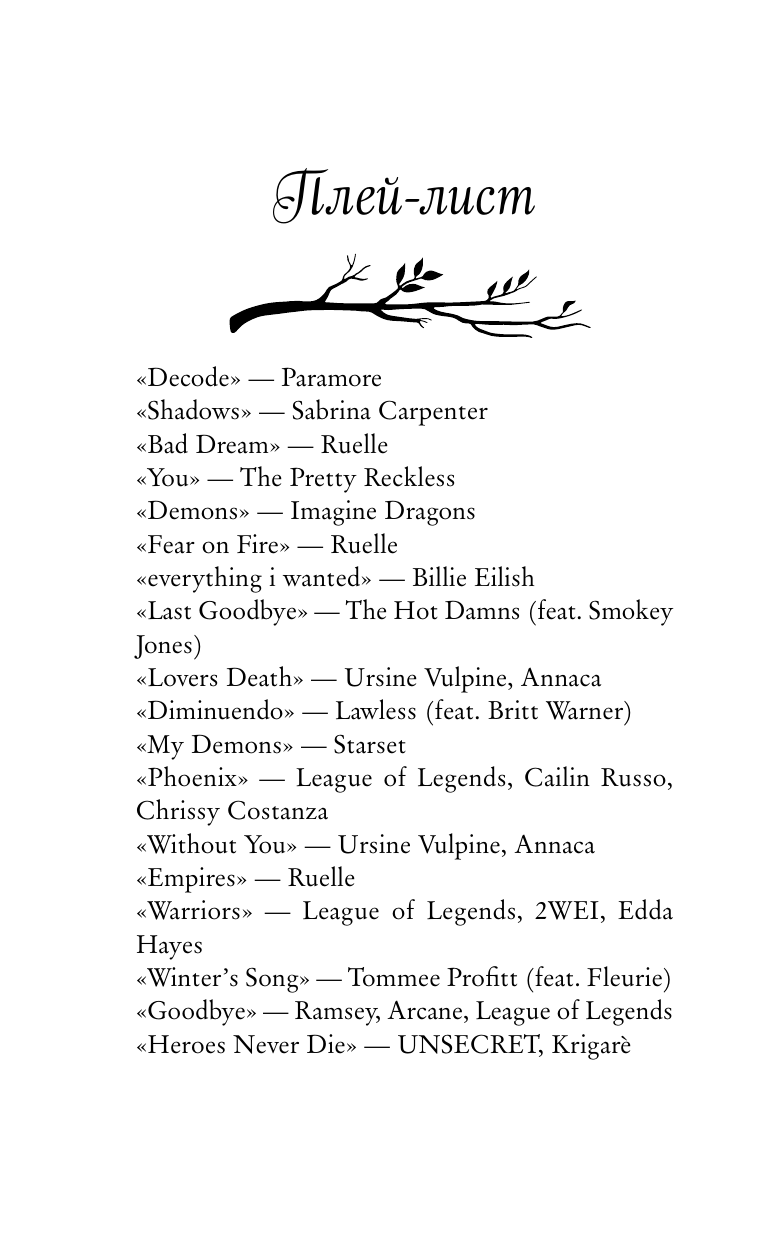 Плей-лист

«Decode» — Paramore
«Shadows» — Sabrina Carpenter
«Bad Dream» — Ruelle
«You» — The Pretty Reckless
«Demons» — Imagine Dragons
«Fear on Fire» — Ruelle
«everything i wanted» — Billie Eilish
«Last Goodbye» — The Hot Damns (feat. Smokey Jones)
«Lovers Death» — Ursine Vulpine, Annaca
«Diminuendo» — Lawless (feat. Britt Warner)
«My Demons» — Starset
«Phoenix» — League of Legends, Cailin Russo, Chrissy Costanza
«Without You» — Ursine Vulpine, Annaca
«Empires» — Ruelle
«Warriors» — League of Legends, 2WEI, Edda Hayes
«Winter's Song» — Tommee Profitt (feat. Fleurie)
«Goodbye» — Ramsey, Arcane, League of Legends
«Heroes Never Die» — UNSECRET, Krigarè